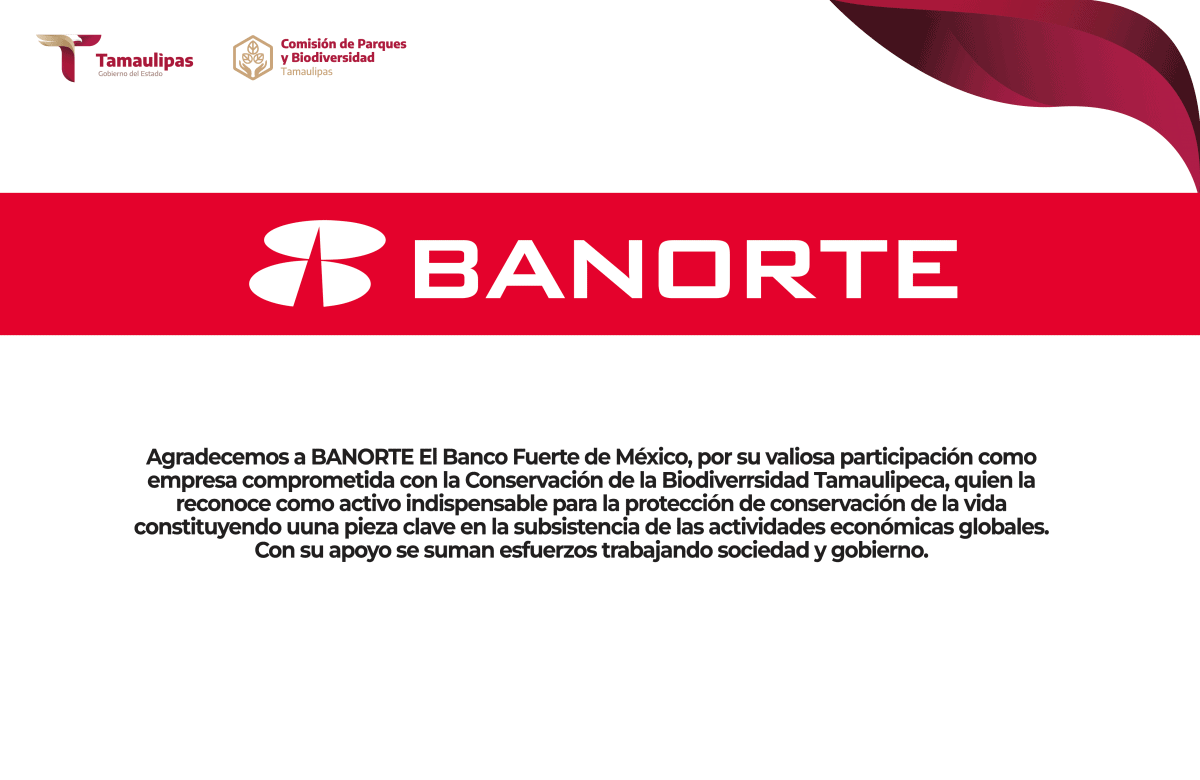 Tamaulipas
Gobierno del Estado

Comisión de Parques y Biodiversidad
Tamaulipas

BANORTE

Agradecemos a BANORTE El Banco Fuerte de México, por su valiosa participación como empresa comprometida con la Conservación de la Biodiverrsidad Tamaulipeca, quien la reconoce como activo indispensable para la protección de conservación de la vida constituyendo uuna pieza clave en la subsistencia de las actividades económicas globales. Con su apoyo se suman esfuerzos trabajando sociedad y gobierno.